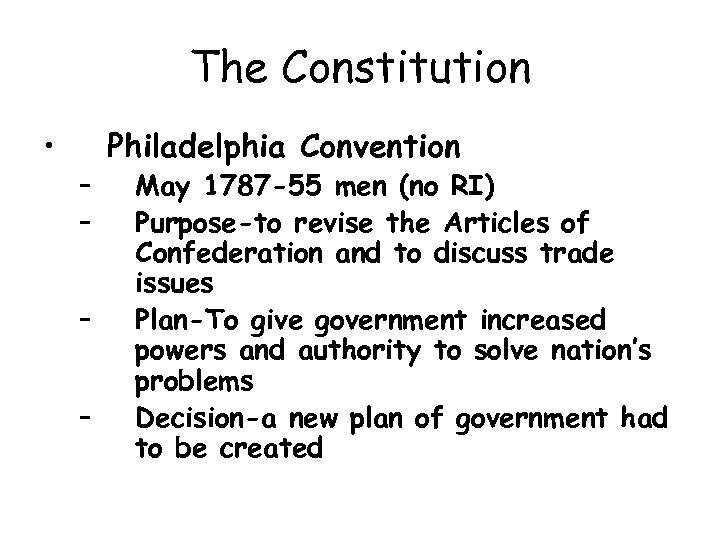 The Constitution

• Philadelphia Convention
- May 1787-55 men (no RI)
- Purpose-to revise the Articles of Confederation and to discuss trade issues
- Plan-To give government increased powers and authority to solve nation's problems
- Decision-a new plan of government had to be created